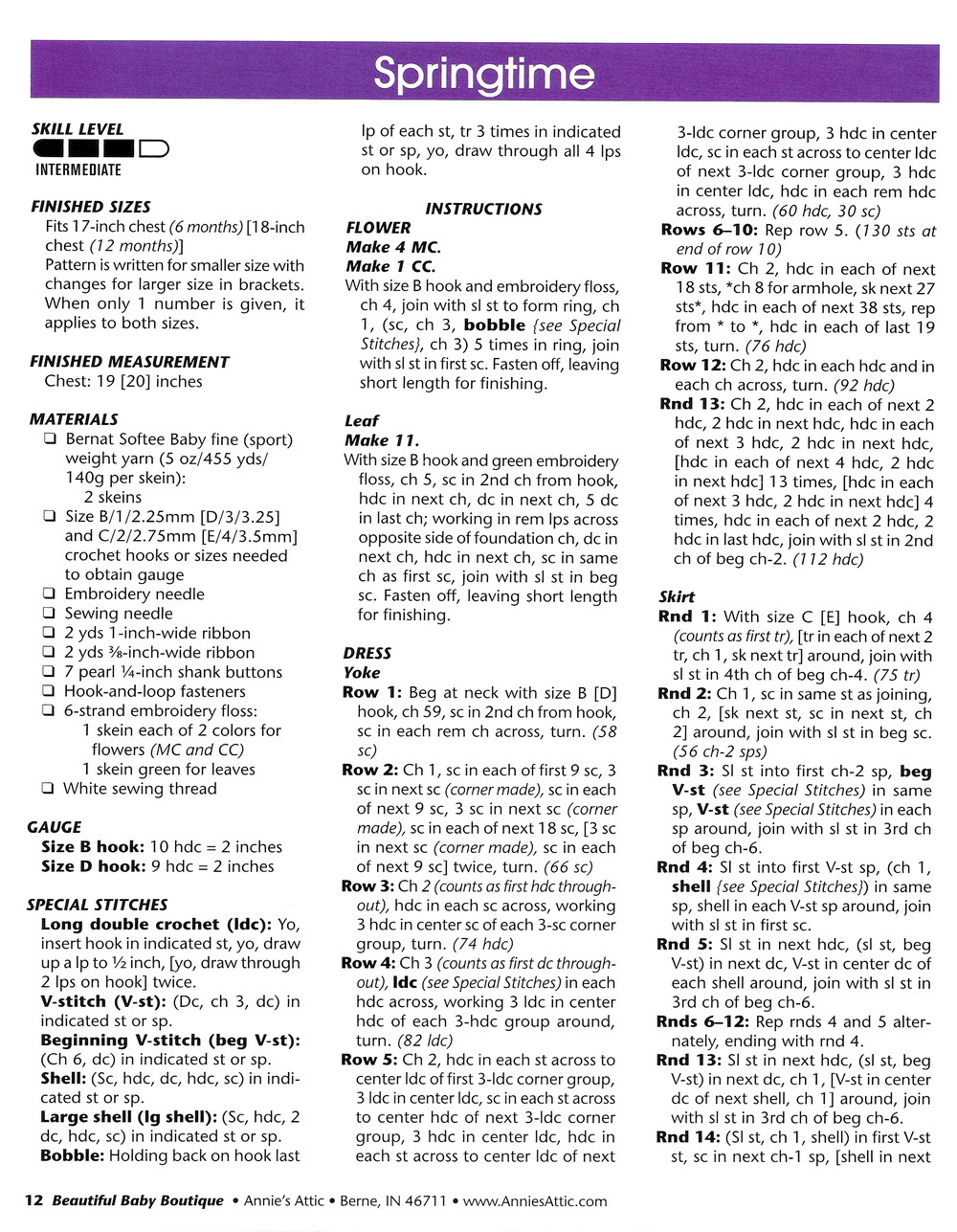 Springtime

SKILL LEVEL

INTERMEDIATE

FINISHED SIZES
Fits 17-inch chest (6 months) [18-inch chest (12 months)]
Pattern is written for smaller size with changes for larger size in brackets. When only 1 number is given, it applies to both sizes.

FINISHED MEASUREMENT
Chest: 19 [20] inches

MATERIALS
❑ Bernat Softee Baby fine (sport) weight yarn (5 oz/455 yds/ 140g per skein):
2 skeins
❑ Size B/1/2.25mm [D/3/3.25] and C/2/2.75mm [E/4/3.5mm] crochet hooks or sizes needed to obtain gauge
❑ Embroidery needle
❑ Sewing needle
❑ 2 yds 1-inch-wide ribbon
❑ 2 yds ⅜-inch-wide ribbon
❑ 7 pearl ¼-inch shank buttons
❑ Hook-and-loop fasteners
❑ 6-strand embroidery floss:
1 skein each of 2 colors for flowers (MC and CC)
1 skein green for leaves
❑ White sewing thread

GAUGE
Size B hook: 10 hdc = 2 inches
Size D hook: 9 hdc = 2 inches

SPECIAL STITCHES
Long double crochet (ldc): Yo, insert hook in indicated st, yo, draw up a lp to ½ inch, [yo, draw through 2 lps on hook] twice.
V-stitch (V-st): (Dc, ch 3, dc) in indicated st or sp.
Beginning V-stitch (beg V-st): (Ch 6, dc) in indicated st or sp.
Shell: (Sc, hdc, dc, hdc, sc) in indicated st or sp.
Large shell (lg shell): (Sc, hdc, 2 dc, hdc, sc) in indicated st or sp.
Bobble: Holding back on hook last lp of each st, tr 3 times in indicated st or sp, yo, draw through all 4 lps on hook.

INSTRUCTIONS
FLOWER
Make 4 MC.
Make 1 CC.
With size B hook and embroidery floss, ch 4, join with sl st to form ring, ch 1, (sc, ch 3, bobble {see Special Stitches}, ch 3) 5 times in ring, join with sl st in first sc. Fasten off, leaving short length for finishing.

Leaf
Make 11.
With size B hook and green embroidery floss, ch 5, sc in 2nd ch from hook, hdc in next ch, dc in next ch, 5 dc in last ch; working in rem lps across opposite side of foundation ch, dc in next ch, hdc in next ch, sc in same ch as first sc, join with sl st in beg sc. Fasten off, leaving short length for finishing.

DRESS
Yoke
Row 1: Beg at neck with size B [D] hook, ch 59, sc in 2nd ch from hook, sc in each rem ch across, turn. (58 sc)
Row 2: Ch 1, sc in each of first 9 sc, 3 sc in next sc (corner made), sc in each of next 9 sc, 3 sc in next sc (corner made), sc in each of next 18 sc, [3 sc in next sc (corner made), sc in each of next 9 sc] twice, turn. (66 sc)
Row 3: Ch 2 (counts as first hdc throughout), hdc in each sc across, working 3 hdc in center sc of each 3-sc corner group, turn. (74 hdc)
Row 4: Ch 3 (counts as first dc throughout), ldc (see Special Stitches) in each hdc across, working 3 ldc in center hdc of each 3-hdc group around, turn. (82 ldc)
Row 5: Ch 2, hdc in each st across to center ldc of first 3-ldc corner group, 3 ldc in center ldc, sc in each st across to center hdc of next 3-ldc corner group, 3 hdc in center ldc, hdc in each st across to center ldc of next 3-ldc corner group, 3 hdc in center ldc, sc in each st across to center ldc of next 3-ldc corner group, 3 hdc in center ldc, hdc in each rem hdc across, turn. (60 hdc, 30 sc)
Rows 6–10: Rep row 5. (130 sts at end of row 10)
Row 11: Ch 2, hdc in each of next 18 sts, *ch 8 for armhole, sk next 27 sts*, hdc in each of next 38 sts, rep from * to *, hdc in each of last 19 sts, turn. (76 hdc)
Row 12: Ch 2, hdc in each hdc and in each ch across, turn. (92 hdc)
Rnd 13: Ch 2, hdc in each of next 2 hdc, 2 hdc in next hdc, hdc in each of next 3 hdc, 2 hdc in next hdc, [hdc in each of next 4 hdc, 2 hdc in next hdc] 13 times, [hdc in each of next 3 hdc, 2 hdc in next hdc] 4 times, hdc in each of next 2 hdc, 2 hdc in last hdc, join with sl st in 2nd ch of beg ch-2. (112 hdc)

Skirt
Rnd 1: With size C [E] hook, ch 4 (counts as first tr), [tr in each of next 2 tr, ch 1, sk next tr] around, join with sl st in 4th ch of beg ch-4. (75 tr)
Rnd 2: Ch 1, sc in same st as joining, ch 2, [sk next st, sc in next st, ch 2] around, join with sl st in beg sc. (56 ch-2 sps)
Rnd 3: Sl st into first ch-2 sp, beg V-st (see Special Stitches) in same sp, V-st (see Special Stitches) in each sp around, join with sl st in 3rd ch of beg ch-6.
Rnd 4: Sl st into first V-st sp, (ch 1, shell {see Special Stitches}) in same sp, shell in each V-st sp around, join with sl st in first sc.
Rnd 5: Sl st in next hdc, (sl st, beg V-st) in next dc, V-st in center dc of each shell around, join with sl st in 3rd ch of beg ch-6.
Rnds 6–12: Rep rnds 4 and 5 alternately, ending with rnd 4.
Rnd 13: Sl st in next hdc, (sl st, beg V-st) in next dc, ch 1, [V-st in center dc of next shell, ch 1] around, join with sl st in 3rd ch of beg ch-6.
Rnd 14: (Sl st, ch 1, shell) in first V-st st, sc in next ch-1 sp, [shell in next

12 Beautiful Baby Boutique • Annie's Attic • Berne, IN 46711 • www.AnniesAttic.com